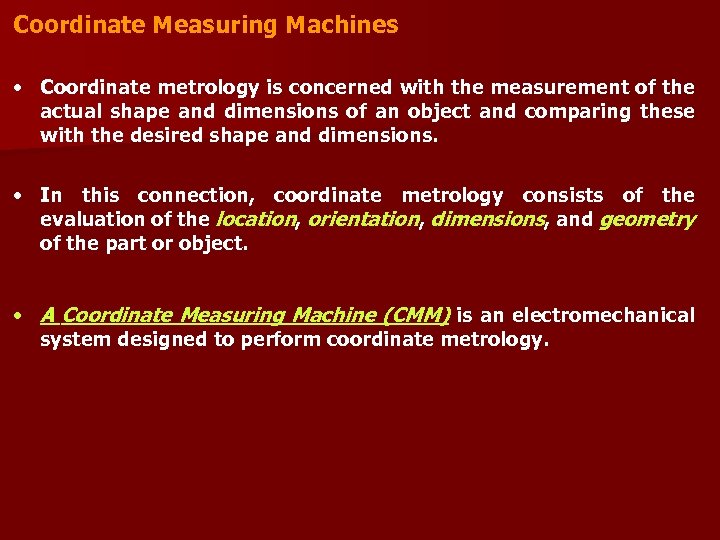 Coordinate Measuring Machines

• Coordinate metrology is concerned with the measurement of the actual shape and dimensions of an object and comparing these with the desired shape and dimensions.

• In this connection, coordinate metrology consists of the evaluation of the location, orientation, dimensions, and geometry of the part or object.

• A Coordinate Measuring Machine (CMM) is an electromechanical system designed to perform coordinate metrology.